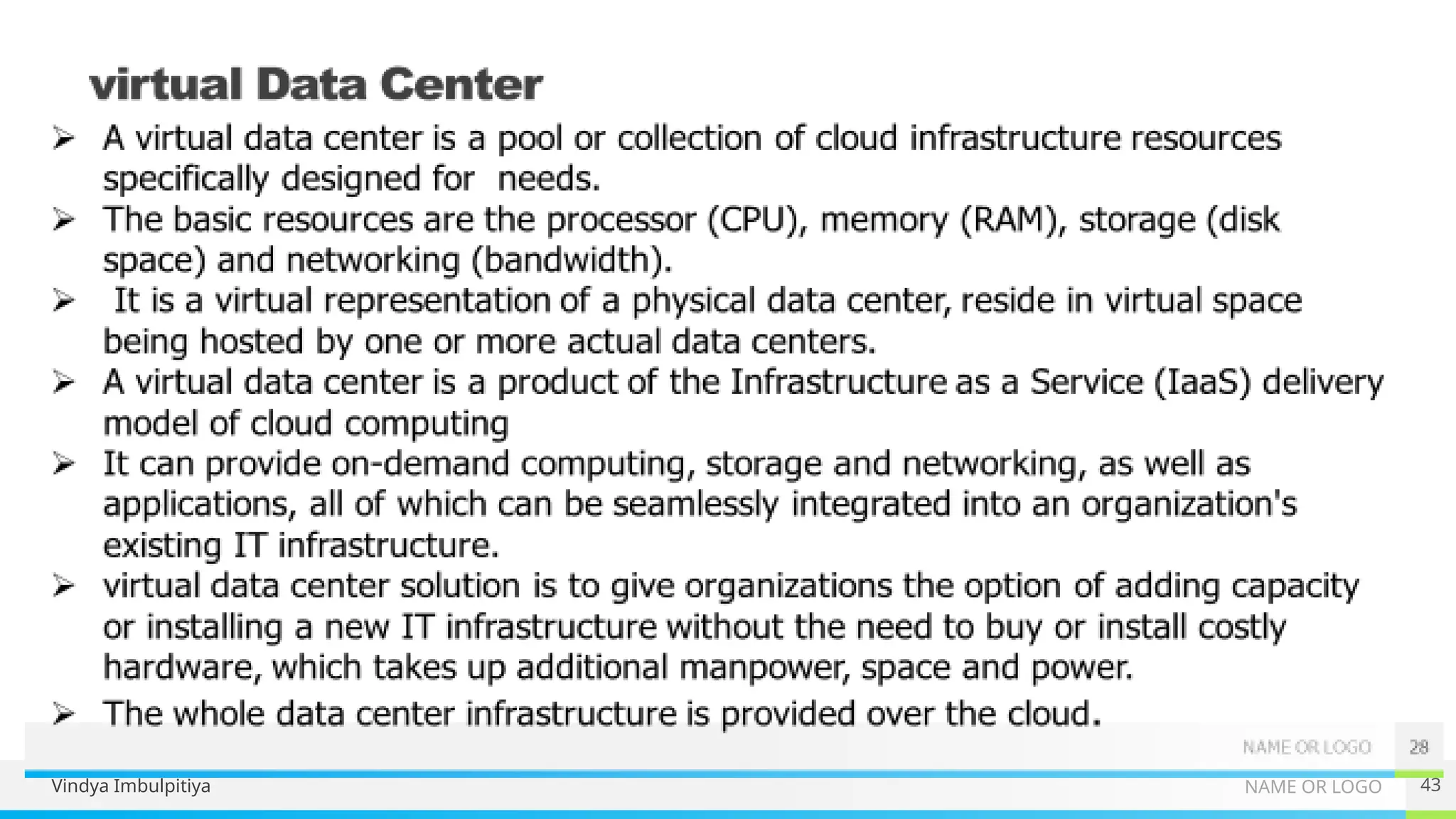 virtual Data Center

➢ A virtual data center is a pool or collection of cloud infrastructure resources specifically designed for needs.

➢ The basic resources are the processor (CPU), memory (RAM), storage (disk space) and networking (bandwidth).

➢ It is a virtual representation of a physical data center, reside in virtual space being hosted by one or more actual data centers.

➢ A virtual data center is a product of the Infrastructure as a Service (IaaS) delivery model of cloud computing

➢ It can provide on-demand computing, storage and networking, as well as applications, all of which can be seamlessly integrated into an organization's existing IT infrastructure.

➢ virtual data center solution is to give organizations the option of adding capacity or installing a new IT infrastructure without the need to buy or install costly hardware, which takes up additional manpower, space and power.

➢ The whole data center infrastructure is provided over the cloud.

NAME OR LOGO 28

Vindya Imbulpitiya

NAME OR LOGO 43